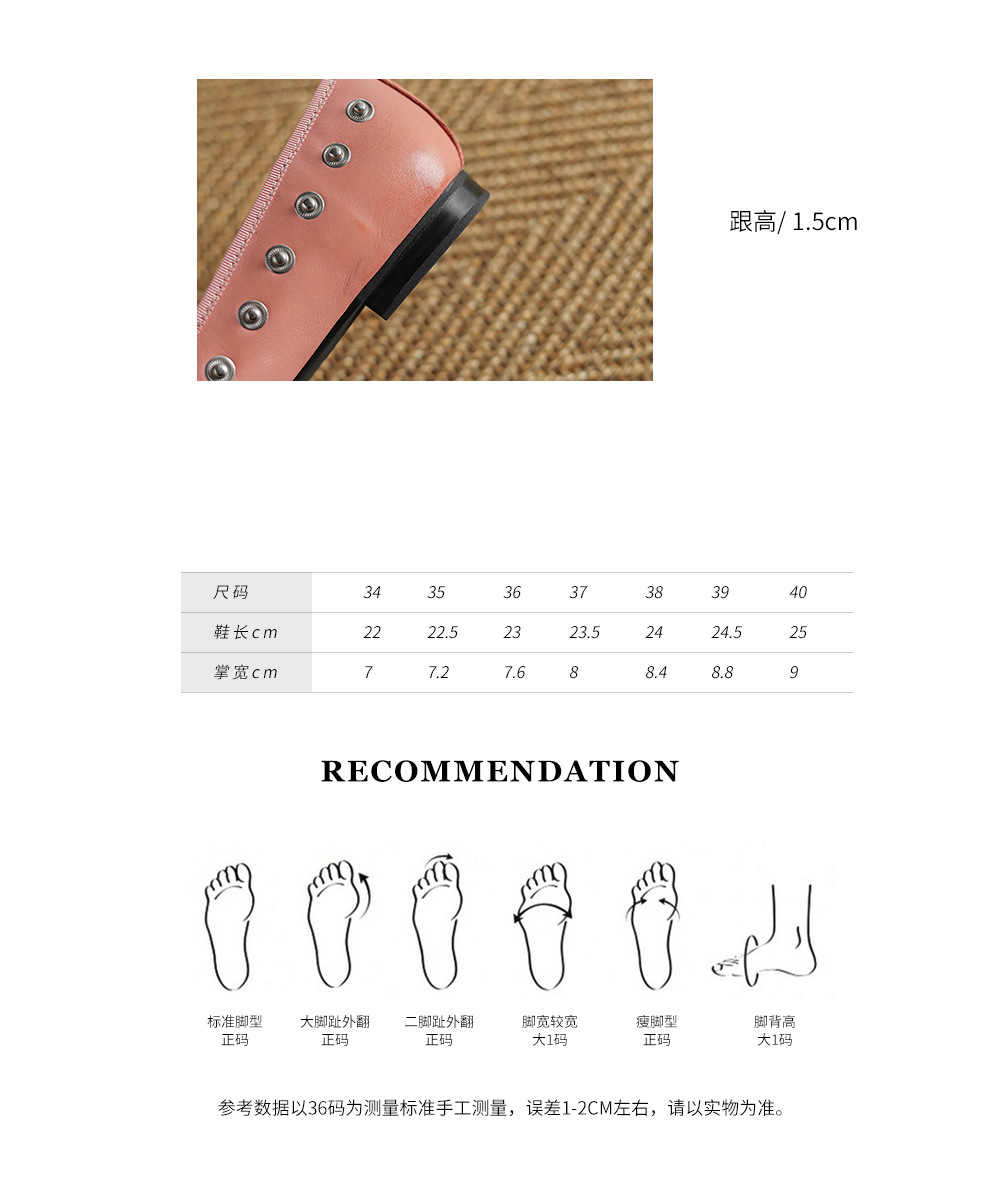 跟高/ 1.5cm

| 尺码 | 34 | 35 | 36 | 37 | 38 | 39 | 40 |
|---|---|---|---|---|---|---|---|
| 鞋长cm | 22 | 22.5 | 23 | 23.5 | 24 | 24.5 | 25 |
| 掌宽cm | 7 | 7.2 | 7.6 | 8 | 8.4 | 8.8 | 9 |

RECOMMENDATION

标准脚型
正码

大脚趾外翻
正码

二脚趾外翻
正码

脚宽较宽
大1码

瘦脚型
正码

脚背高
大1码

参考数据以36码为测量标准手工测量，误差1-2CM左右，请以实物为准。